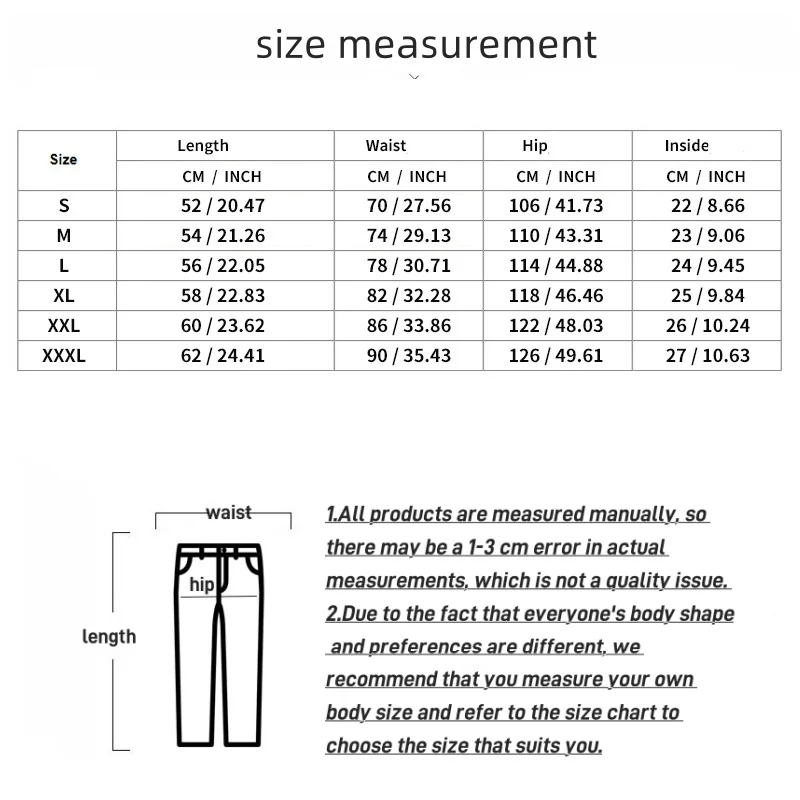 size measurement

| Size | Length | Waist | Hip | Inside |
|---|---|---|---|---|
| | CM / INCH | CM / INCH | CM / INCH | CM / INCH |
| S | 52 / 20.47 | 70 / 27.56 | 106 / 41.73 | 22 / 8.66 |
| M | 54 / 21.26 | 74 / 29.13 | 110 / 43.31 | 23 / 9.06 |
| L | 56 / 22.05 | 78 / 30.71 | 114 / 44.88 | 24 / 9.45 |
| XL | 58 / 22.83 | 82 / 32.28 | 118 / 46.46 | 25 / 9.84 |
| XXL | 60 / 23.62 | 86 / 33.86 | 122 / 48.03 | 26 / 10.24 |
| XXXL | 62 / 24.41 | 90 / 35.43 | 126 / 49.61 | 27 / 10.63 |

waist
hip
length

1.All products are measured manually, so there may be a 1-3 cm error in actual measurements, which is not a quality issue.
2.Due to the fact that everyone's body shape and preferences are different, we recommend that you measure your own body size and refer to the size chart to choose the size that suits you.